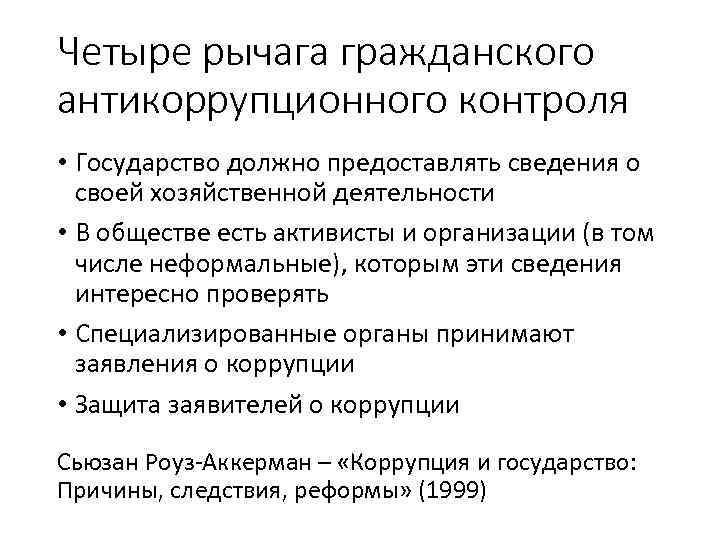 Четыре рычага гражданского антикоррупционного контроля

• Государство должно предоставлять сведения о своей хозяйственной деятельности
• В обществе есть активисты и организации (в том числе неформальные), которым эти сведения интересно проверять
• Специализированные органы принимают заявления о коррупции
• Защита заявителей о коррупции

Сьюзан Роуз-Аккерман – «Коррупция и государство: Причины, следствия, реформы» (1999)